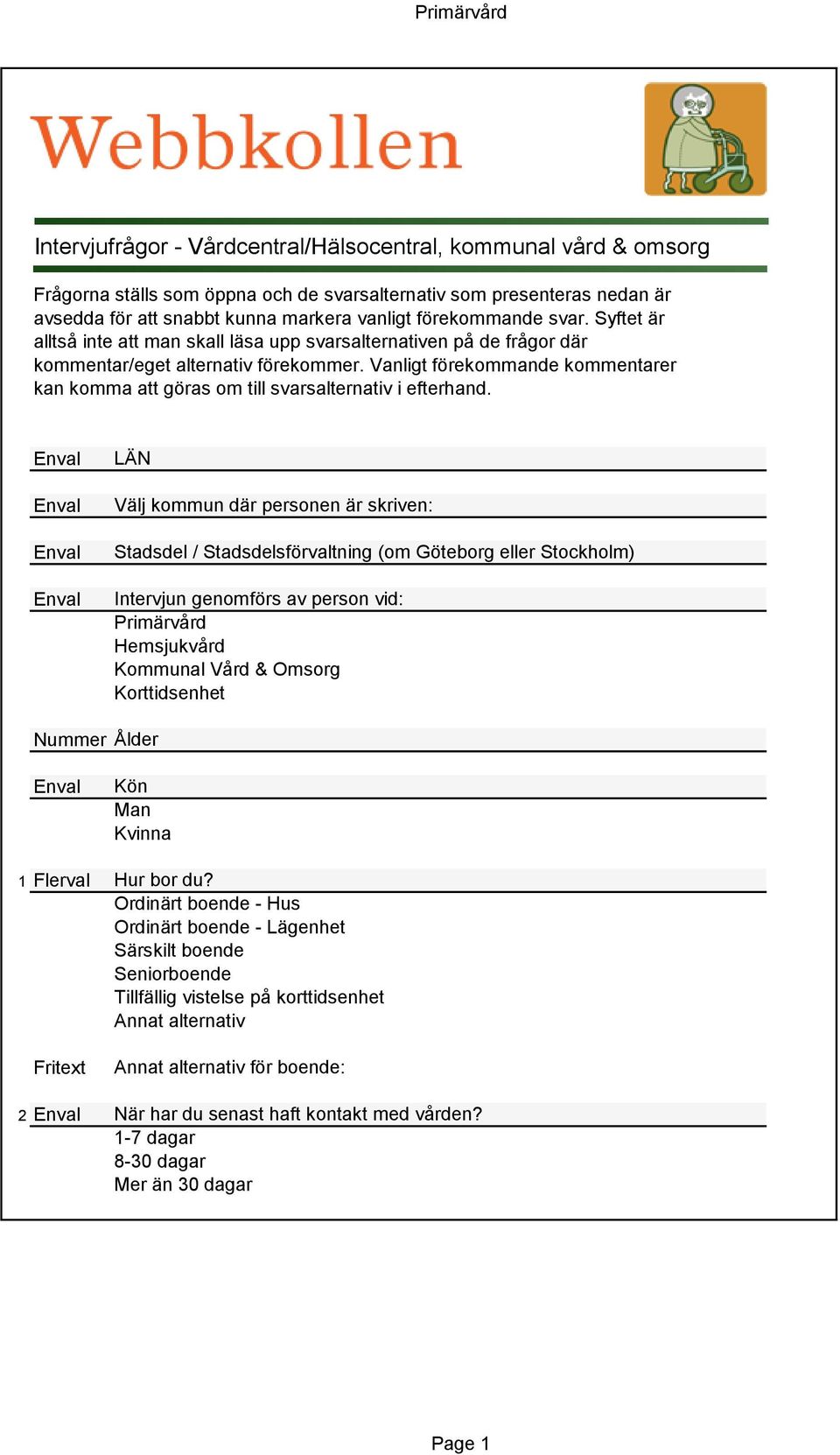 Primärvård

Webbkollen

Intervjufrågor - Vårdcentral/Hälsocentral, kommunal vård & omsorg

Frågorna ställs som öppna och de svarsalternativ som presenteras nedan är avsedda för att snabbt kunna markera vanligt förekommande svar. Syftet är alltså inte att man skall läsa upp svarsalternativen på de frågor där kommentar/eget alternativ förekommer. Vanligt förekommande kommentarer kan komma att göras om till svarsalternativ i efterhand.

Enval LÄN

Enval Välj kommun där personen är skriven:

Enval Stadsdel / Stadsdelsförvaltning (om Göteborg eller Stockholm)

Enval Intervjun genomförs av person vid:
Primärvård
Hemsjukvård
Kommunal Vård & Omsorg
Korttidsenhet

Nummer Ålder

Enval Kön
Man
Kvinna

1 Flerval Hur bor du?
Ordinärt boende - Hus
Ordinärt boende - Lägenhet
Särskilt boende
Seniorboende
Tillfällig vistelse på korttidsenhet
Annat alternativ

Fritext Annat alternativ för boende:

2 Enval När har du senast haft kontakt med vården?
1-7 dagar
8-30 dagar
Mer än 30 dagar

Page 1